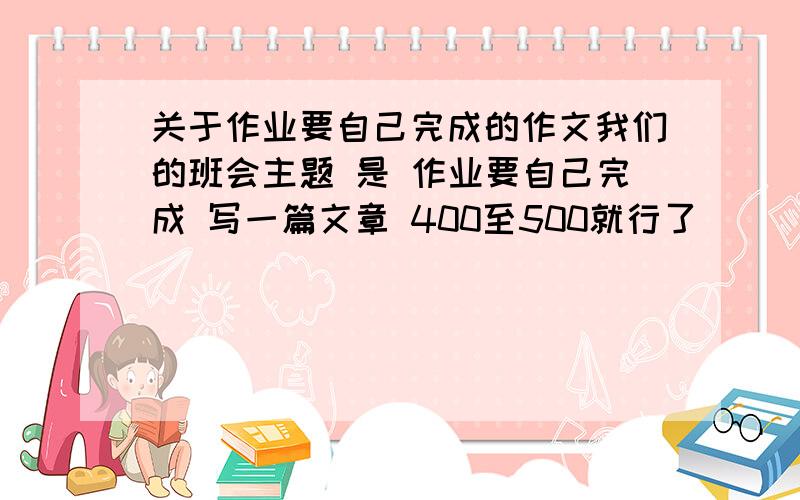 关于作业要自己完成的作文我们的班会主题 是 作业要自己完成 写一篇文章 400至500就行了